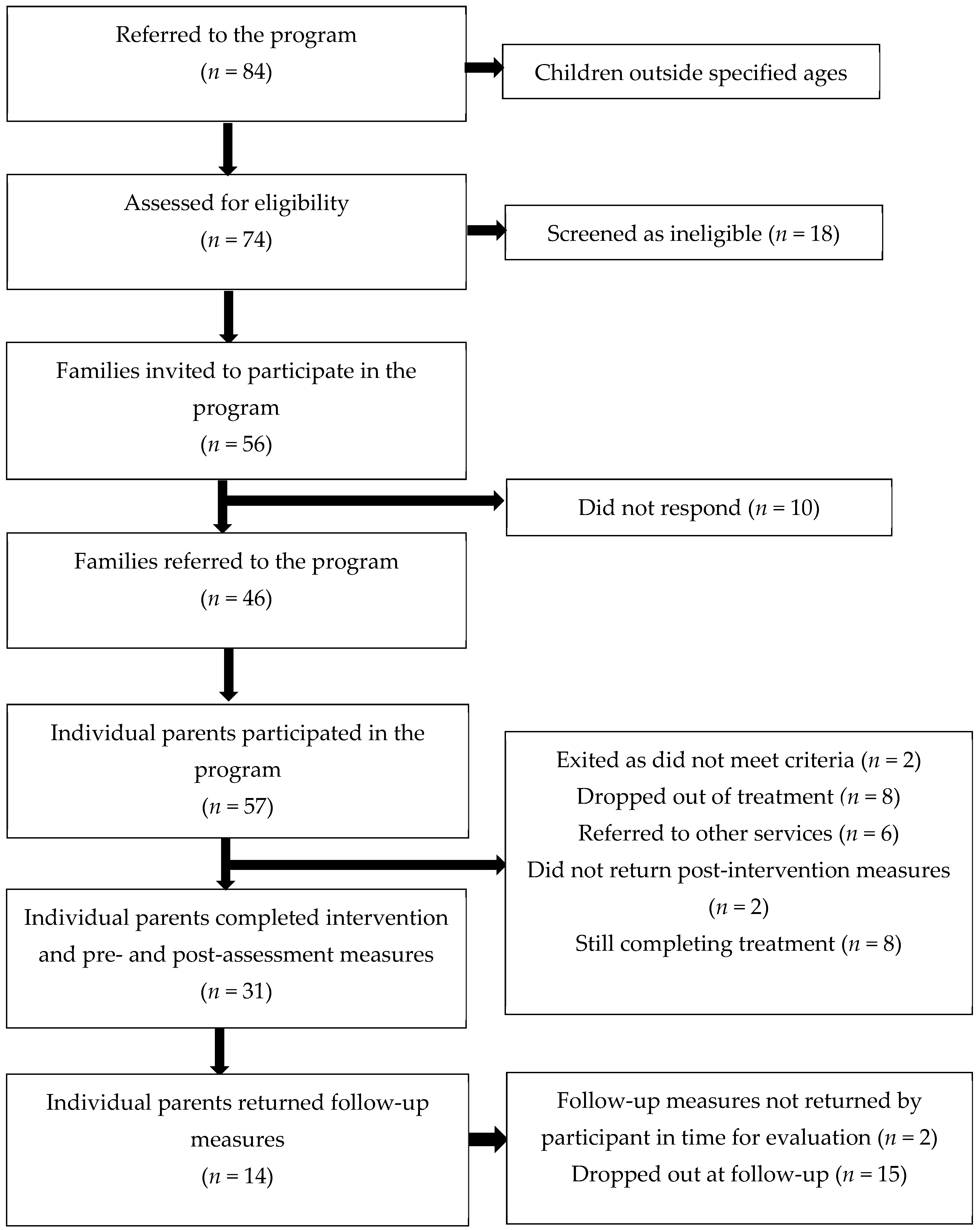 Referred to the program
($n = 84$)

Children outside specified ages

Assessed for eligibility
($n = 74$)

Screened as ineligible ($n = 18$)

Families invited to participate in the program
($n = 56$)

Did not respond ($n = 10$)

Families referred to the program
($n = 46$)

Individual parents participated in the program
($n = 57$)

Exited as did not meet criteria ($n = 2$)
Dropped out of treatment ($n = 8$)
Referred to other services ($n = 6$)
Did not return post-intervention measures ($n = 2$)
Still completing treatment ($n = 8$)

Individual parents completed intervention and pre- and post-assessment measures
($n = 31$)

Individual parents returned follow-up measures
($n = 14$)

Follow-up measures not returned by participant in time for evaluation ($n = 2$)
Dropped out at follow-up ($n = 15$)